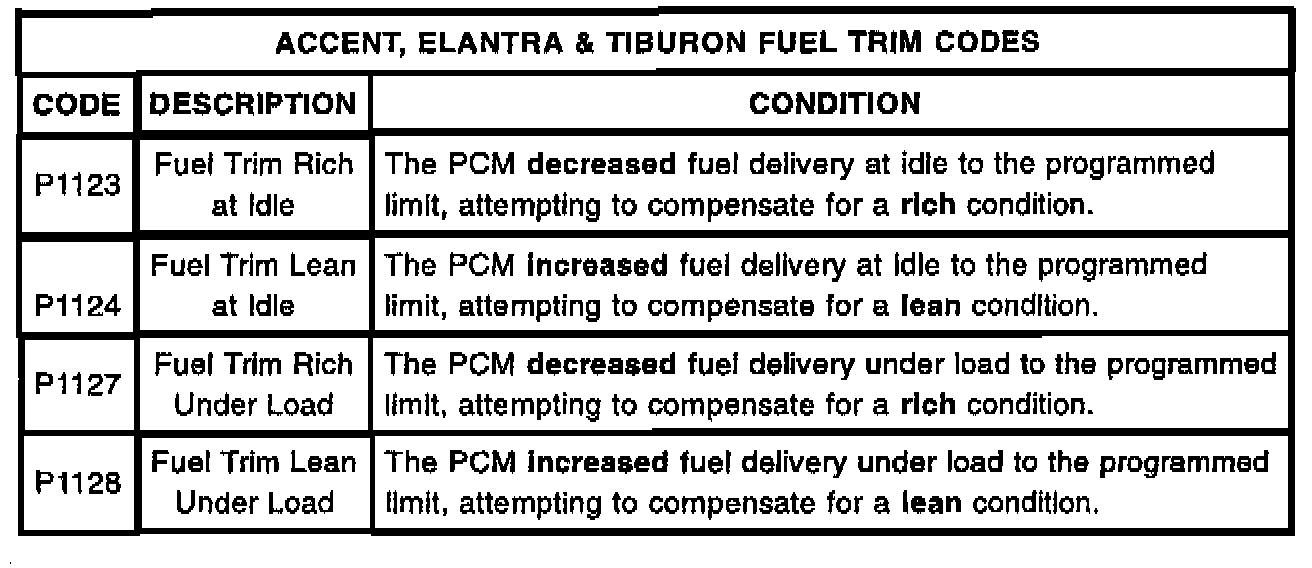 ACCENT, ELANTRA & TIBURON FUEL TRIM CODES

| CODE | DESCRIPTION | CONDITION |
|---|---|---|
| P1123 | Fuel Trim Rich at Idle | The PCM decreased fuel delivery at idle to the programmed limit, attempting to compensate for a rich condition. |
| P1124 | Fuel Trim Lean at Idle | The PCM increased fuel delivery at idle to the programmed limit, attempting to compensate for a lean condition. |
| P1127 | Fuel Trim Rich Under Load | The PCM decreased fuel delivery under load to the programmed limit, attempting to compensate for a rich condition. |
| P1128 | Fuel Trim Lean Under Load | The PCM increased fuel delivery under load to the programmed limit, attempting to compensate for a lean condition. |